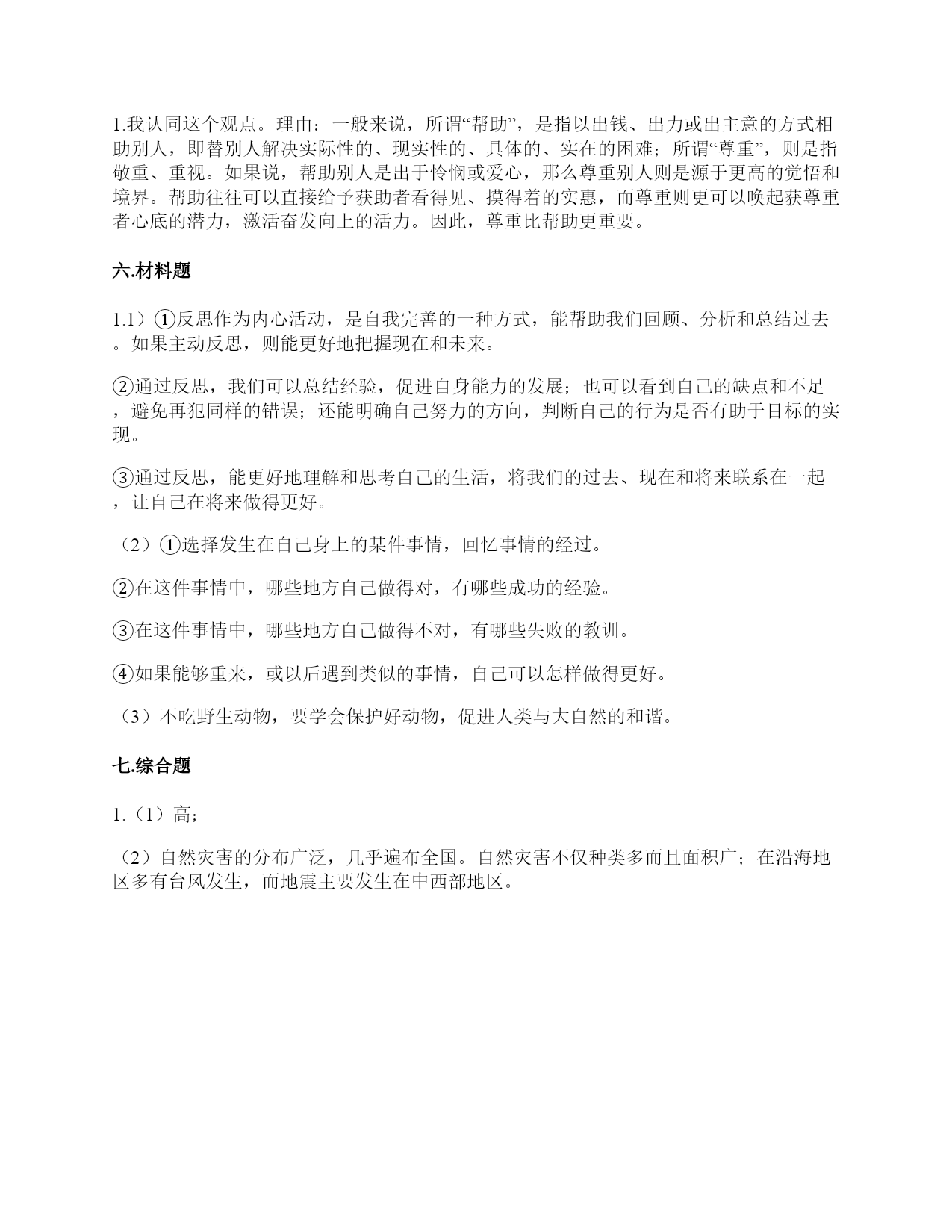 1.我认同这个观点。理由：一般来说，所谓“帮助”，是指以出钱、出力或出主意的方式相助别人，即替别人解决实际性的、现实性的、具体的、实在的困难；所谓“尊重”，则是指敬重、重视。如果说，帮助别人是出于怜悯或爱心，那么尊重别人则是源于更高的觉悟和境界。帮助往往可以直接给予获助者看得见、摸得着的实惠，而尊重则更可以唤起获尊重者心底的潜力，激活奋发向上的活力。因此，尊重比帮助更重要。

六.材料题

1.1）①反思作为内心活动，是自我完善的一种方式，能帮助我们回顾、分析和总结过去。如果主动反思，则能更好地把握现在和未来。

②通过反思，我们可以总结经验，促进自身能力的发展；也可以看到自己的缺点和不足，避免再犯同样的错误；还能明确自己努力的方向，判断自己的行为是否有助于目标的实现。

③通过反思，能更好地理解和思考自己的生活，将我们的过去、现在和将来联系在一起，让自己在将来做得更好。

（2）①选择发生在自己身上的某件事情，回忆事情的经过。

②在这件事情中，哪些地方自己做得对，有哪些成功的经验。

③在这件事情中，哪些地方自己做得不对，有哪些失败的教训。

④如果能够重来，或以后遇到类似的事情，自己可以怎样做得更好。

（3）不吃野生动物，要学会保护好动物，促进人类与大自然的和谐。

七.综合题

1.（1）高；

（2）自然灾害的分布广泛，几乎遍布全国。自然灾害不仅种类多而且面积广；在沿海地区多有台风发生，而地震主要发生在中西部地区。